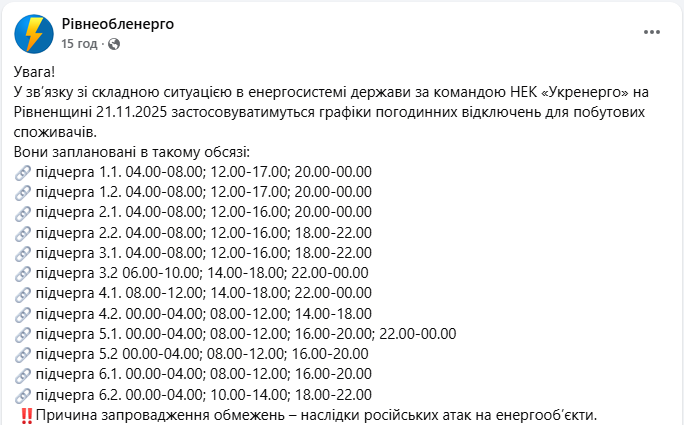 Рівнеобленерго
15 год ·

Увага!
У зв'язку зі складною ситуацією в енергосистемі держави за командою НЕК «Укренерго» на Рівненщині 21.11.2025 застосовуватимуться графіки погодинних відключень для побутових споживачів.
Вони заплановані в такому обсязі:
🔗 підчерга 1.1. 04.00-08.00; 12.00-17.00; 20.00-00.00
🔗 підчерга 1.2. 04.00-08.00; 12.00-17.00; 20.00-00.00
🔗 підчерга 2.1. 04.00-08.00; 12.00-16.00; 20.00-00.00
🔗 підчерга 2.2. 04.00-08.00; 12.00-16.00; 18.00-22.00
🔗 підчерга 3.1. 04.00-08.00; 12.00-16.00; 18.00-22.00
🔗 підчерга 3.2 06.00-10.00; 14.00-18.00; 22.00-00.00
🔗 підчерга 4.1. 08.00-12.00; 14.00-18.00; 22.00-00.00
🔗 підчерга 4.2. 00.00-04.00; 08.00-12.00; 14.00-18.00
🔗 підчерга 5.1. 00.00-04.00; 08.00-12.00; 16.00-20.00; 22.00-00.00
🔗 підчерга 5.2 00.00-04.00; 08.00-12.00; 16.00-20.00
🔗 підчерга 6.1. 00.00-04.00; 08.00-12.00; 16.00-20.00
🔗 підчерга 6.2. 00.00-04.00; 10.00-14.00; 18.00-22.00
‼️Причина запровадження обмежень – наслідки російських атак на енергооб'єкти.